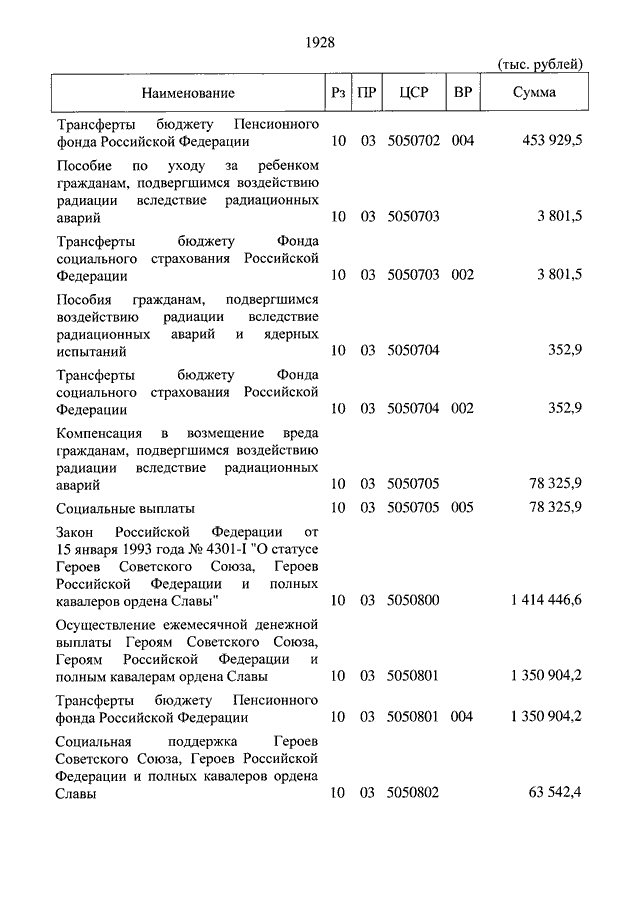 1928

(тыс. рублей)

| Наименование | Рз | ПР | ЦСР | ВР | Сумма |
|---|---|---|---|---|---|
| Трансферты бюджету Пенсионного фонда Российской Федерации | 10 | 03 | 5050702 | 004 | 453 929,5 |
| Пособие по уходу за ребенком гражданам, подвергшимся воздействию радиации вследствие радиационных аварий | 10 | 03 | 5050703 | | 3 801,5 |
| Трансферты бюджету Фонда социального страхования Российской Федерации | 10 | 03 | 5050703 | 002 | 3 801,5 |
| Пособия гражданам, подвергшимся воздействию радиации вследствие радиационных аварий и ядерных испытаний | 10 | 03 | 5050704 | | 352,9 |
| Трансферты бюджету Фонда социального страхования Российской Федерации | 10 | 03 | 5050704 | 002 | 352,9 |
| Компенсация в возмещение вреда гражданам, подвергшимся воздействию радиации вследствие радиационных аварий | 10 | 03 | 5050705 | | 78 325,9 |
| Социальные выплаты | 10 | 03 | 5050705 | 005 | 78 325,9 |
| Закон Российской Федерации от 15 января 1993 года № 4301-I "О статусе Героев Советского Союза, Героев Российской Федерации и полных кавалеров ордена Славы" | 10 | 03 | 5050800 | | 1 414 446,6 |
| Осуществление ежемесячной денежной выплаты Героям Советского Союза, Героям Российской Федерации и полным кавалерам ордена Славы | 10 | 03 | 5050801 | | 1 350 904,2 |
| Трансферты бюджету Пенсионного фонда Российской Федерации | 10 | 03 | 5050801 | 004 | 1 350 904,2 |
| Социальная поддержка Героев Советского Союза, Героев Российской Федерации и полных кавалеров ордена Славы | 10 | 03 | 5050802 | | 63 542,4 |